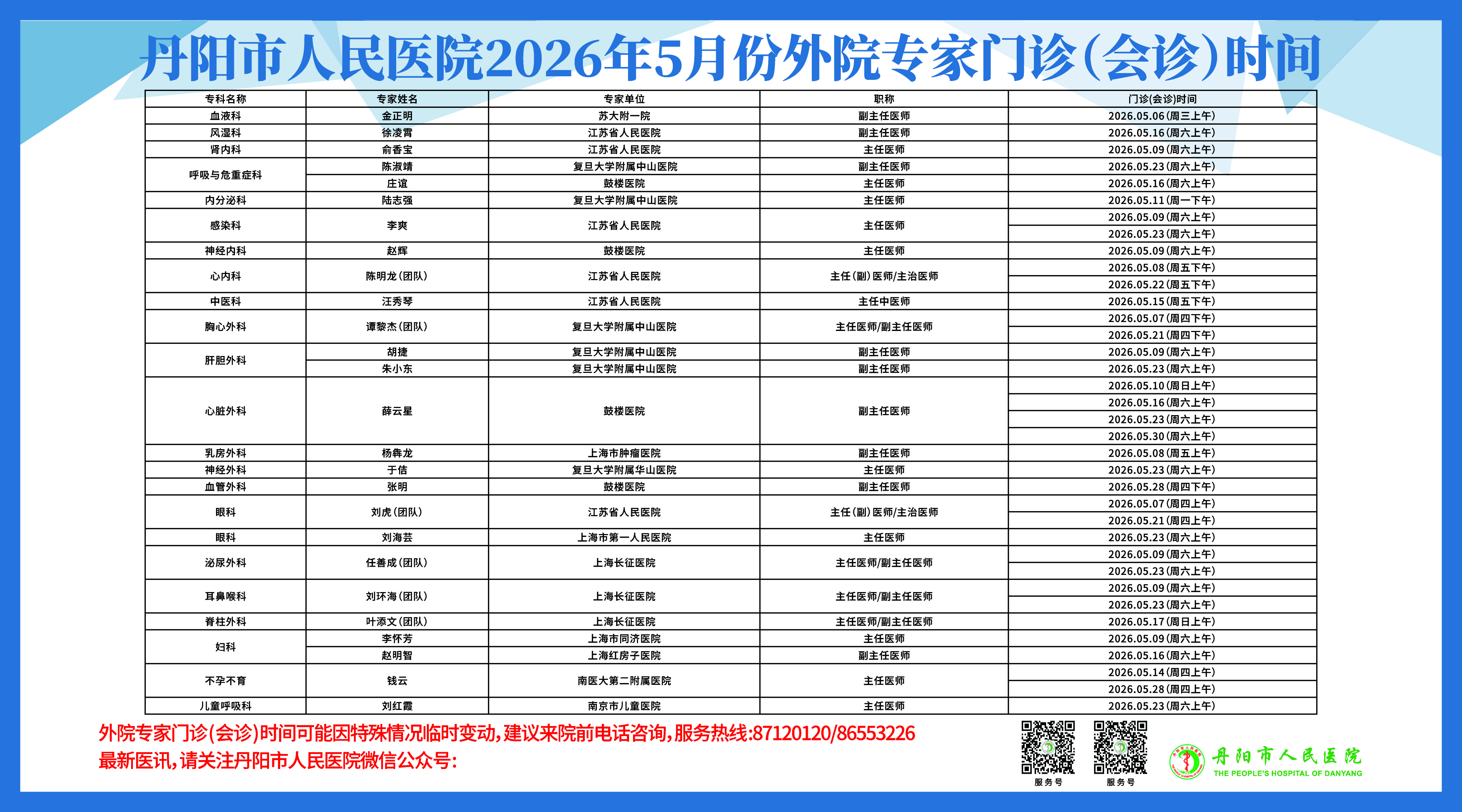 丹阳市人民医院2026年5月份外院专家门诊(会诊)时间

| 专科名称 | 专家姓名 | 专家单位 | 职称 | 门诊(会诊)时间 |
|---|---|---|---|---|
| 血液科 | 金正明 | 苏大附一院 | 副主任医师 | 2026.05.06(周三上午) |
| 风湿科 | 徐凌霄 | 江苏省人民医院 | 副主任医师 | 2026.05.16(周六上午) |
| 肾内科 | 俞香宝 | 江苏省人民医院 | 主任医师 | 2026.05.09(周六上午) |
| 呼吸与危重症科 | 陈淑靖 | 复旦大学附属中山医院 | 副主任医师 | 2026.05.23(周六上午) |
|  | 庄谊 | 鼓楼医院 | 主任医师 | 2026.05.16(周六上午) |
| 内分泌科 | 陆志强 | 复旦大学附属中山医院 | 主任医师 | 2026.05.11(周一下午) |
| 感染科 | 李爽 | 江苏省人民医院 | 主任医师 | 2026.05.09(周六上午) |
|  |  |  |  | 2026.05.23(周六上午) |
| 神经内科 | 赵辉 | 鼓楼医院 | 主任医师 | 2026.05.09(周六上午) |
| 心内科 | 陈明龙(团队) | 江苏省人民医院 | 主任(副)医师/主治医师 | 2026.05.08(周五下午) |
|  |  |  |  | 2026.05.22(周五下午) |
| 中医科 | 汪秀琴 | 江苏省人民医院 | 主任中医师 | 2026.05.15(周五下午) |
| 胸心外科 | 谭黎杰(团队) | 复旦大学附属中山医院 | 主任医师/副主任医师 | 2026.05.07(周四下午) |
|  |  |  |  | 2026.05.21(周四下午) |
| 肝胆外科 | 胡捷 | 复旦大学附属中山医院 | 副主任医师 | 2026.05.09(周六上午) |
|  | 朱小东 | 复旦大学附属中山医院 | 副主任医师 | 2026.05.23(周六上午) |
| 心脏外科 | 薛云星 | 鼓楼医院 | 副主任医师 | 2026.05.10(周日上午) |
|  |  |  |  | 2026.05.16(周六上午) |
|  |  |  |  | 2026.05.23(周六上午) |
|  |  |  |  | 2026.05.30(周六上午) |
| 乳房外科 | 杨犇龙 | 上海市肿瘤医院 | 副主任医师 | 2026.05.08(周五上午) |
| 神经外科 | 于佶 | 复旦大学附属华山医院 | 主任医师 | 2026.05.23(周六上午) |
| 血管外科 | 张明 | 鼓楼医院 | 副主任医师 | 2026.05.28(周四下午) |
| 眼科 | 刘虎(团队) | 江苏省人民医院 | 主任(副)医师/主治医师 | 2026.05.07(周四上午) |
|  |  |  |  | 2026.05.21(周四上午) |
| 眼科 | 刘海芸 | 上海市第一人民医院 | 主任医师 | 2026.05.23(周六上午) |
| 泌尿外科 | 任善成(团队) | 上海长征医院 | 主任医师/副主任医师 | 2026.05.09(周六上午) |
|  |  |  |  | 2026.05.23(周六上午) |
| 耳鼻喉科 | 刘环海(团队) | 上海长征医院 | 主任医师/副主任医师 | 2026.05.09(周六上午) |
|  |  |  |  | 2026.05.23(周六上午) |
| 脊柱外科 | 叶添文(团队) | 上海长征医院 | 主任医师/副主任医师 | 2026.05.17(周日上午) |
| 妇科 | 李怀芳 | 上海市同济医院 | 主任医师 | 2026.05.09(周六上午) |
|  | 赵明智 | 上海红房子医院 | 副主任医师 | 2026.05.16(周六上午) |
| 不孕不育 | 钱云 | 南医大第二附属医院 | 主任医师 | 2026.05.14(周四上午) |
|  |  |  |  | 2026.05.28(周四上午) |
| 儿童呼吸科 | 刘红霞 | 南京市儿童医院 | 主任医师 | 2026.05.23(周六上午) |

外院专家门诊(会诊)时间可能因特殊情况临时变动,建议来院前电话咨询,服务热线:87120120/86553226
最新医讯,请关注丹阳市人民医院微信公众号:

服务号
服务号

丹阳市人民医院
THE PEOPLE'S HOSPITAL OF DANYANG